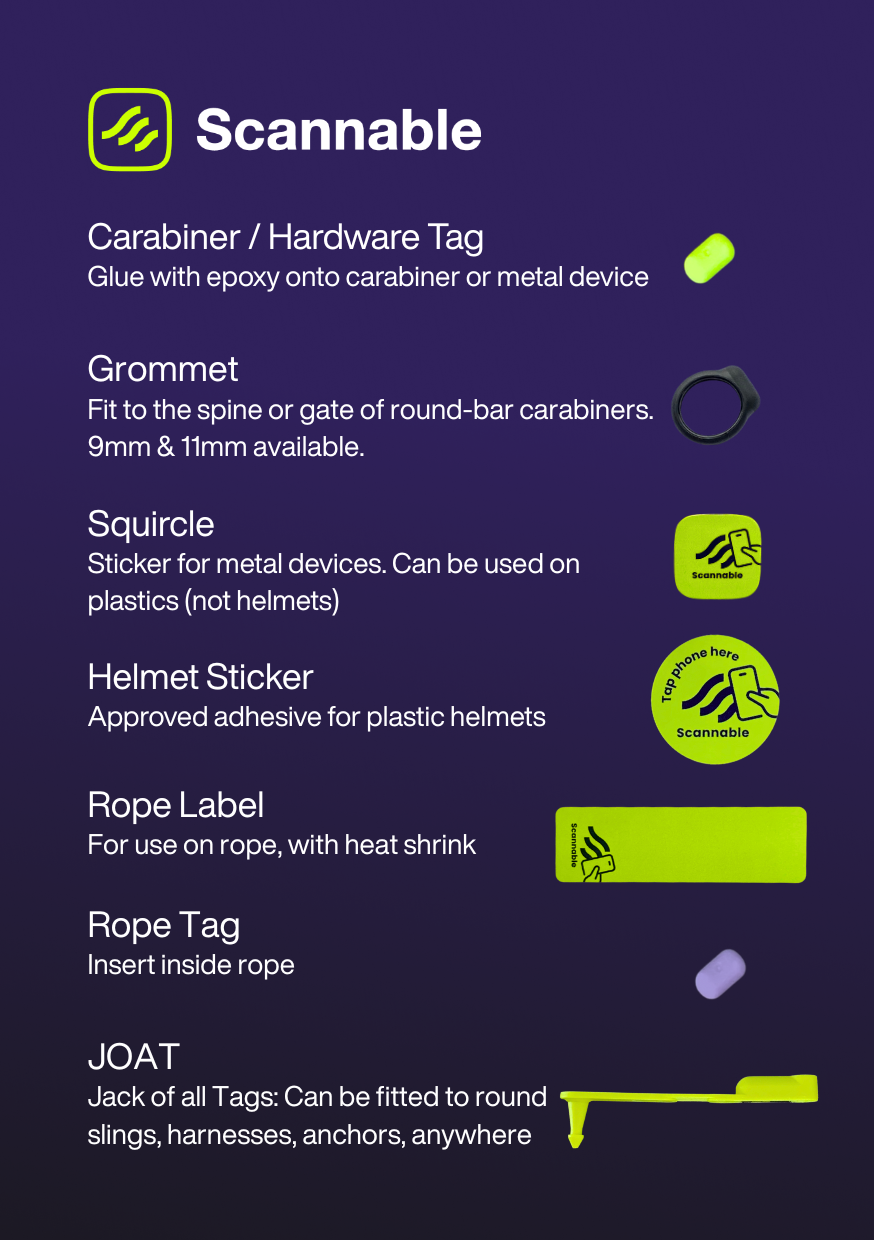 Scannable

Carabiner / Hardware Tag
Glue with epoxy onto carabiner or metal device

Grommet
Fit to the spine or gate of round-bar carabiners. 9mm & 11mm available.

Squircle
Sticker for metal devices. Can be used on plastics (not helmets)

Scannable

Helmet Sticker
Approved adhesive for plastic helmets

Tap phone here
Scannable

Rope Label
For use on rope, with heat shrink

Scannable

Rope Tag
Insert inside rope

JOAT
Jack of all Tags: Can be fitted to round slings, harnesses, anchors, anywhere